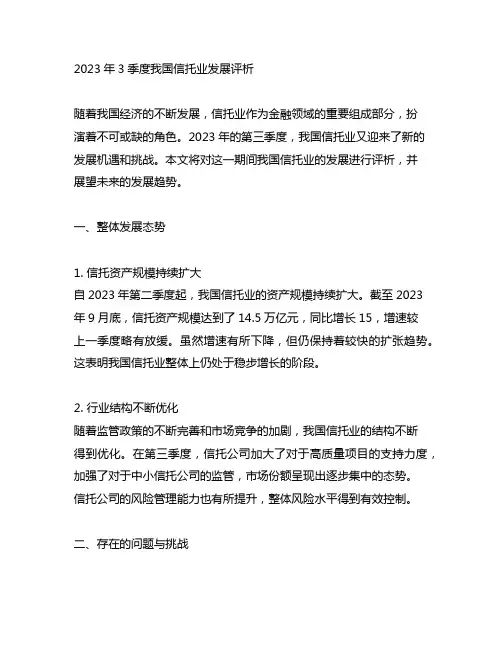 2023 年 3 季度我国信托业发展评析

随着我国经济的不断发展，信托业作为金融领域的重要组成部分，扮演着不可或缺的角色。2023 年的第三季度，我国信托业又迎来了新的发展机遇和挑战。本文将对这一期间我国信托业的发展进行评析，并展望未来的发展趋势。

一、整体发展态势

1. 信托资产规模持续扩大
自 2023 年第二季度起，我国信托业的资产规模持续扩大。截至 2023 年 9 月底，信托资产规模达到了 14.5 万亿元，同比增长 15，增速较上一季度略有放缓。虽然增速有所下降，但仍保持着较快的扩张趋势。这表明我国信托业整体上仍处于稳步增长的阶段。

2. 行业结构不断优化
随着监管政策的不断完善和市场竞争的加剧，我国信托业的结构不断得到优化。在第三季度，信托公司加大了对于高质量项目的支持力度，加强了对于中小信托公司的监管，市场份额呈现出逐步集中的态势。信托公司的风险管理能力也有所提升，整体风险水平得到有效控制。

二、存在的问题与挑战